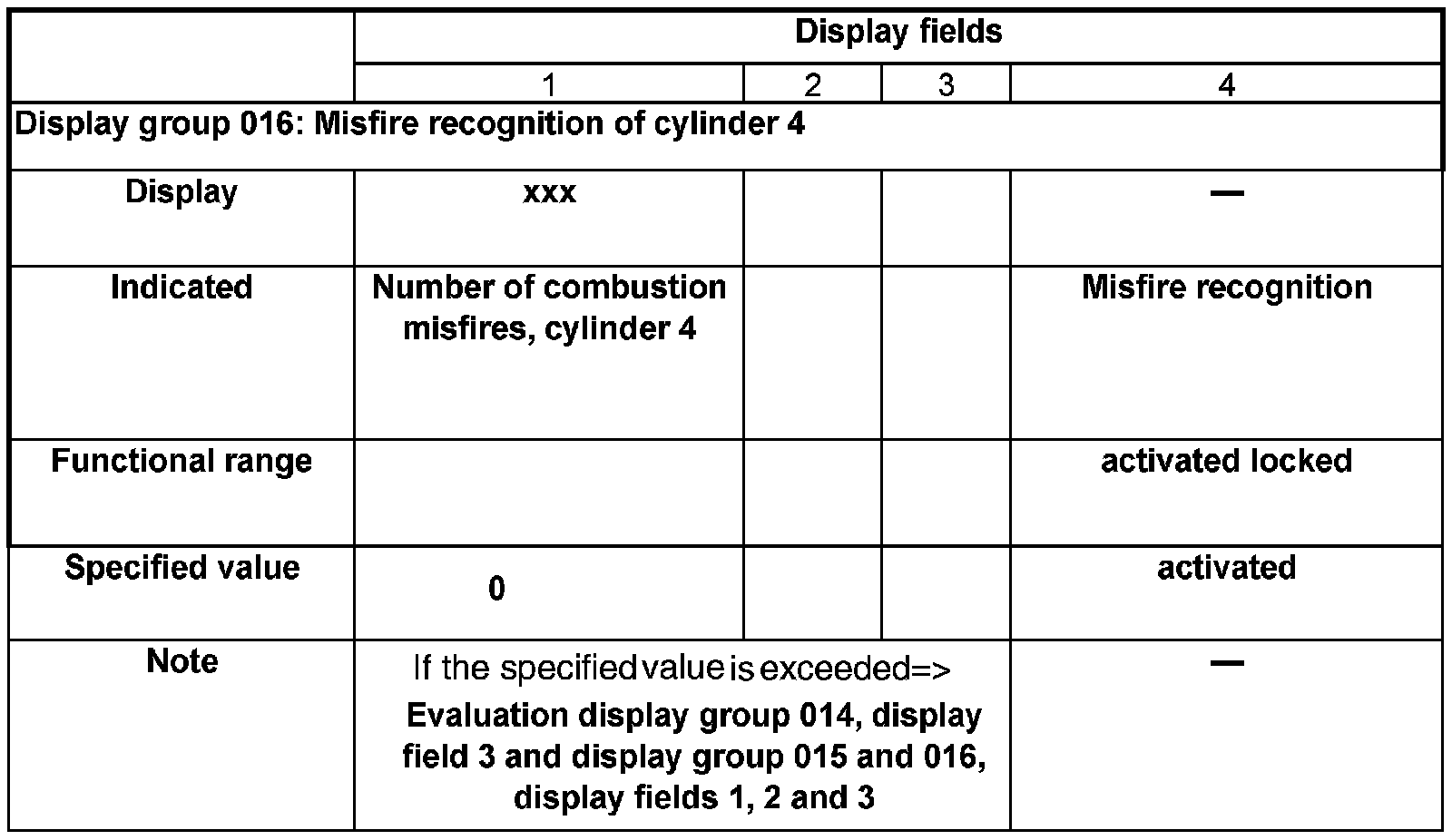 | | Display fields | | | |
|---|---|---|---|---|
| | 1 | 2 | 3 | 4 |
| Display group 016: Misfire recognition of cylinder 4 | | | | |
| Display | xxx | | | — |
| Indicated | Number of combustion misfires, cylinder 4 | | | Misfire recognition |
| Functional range | | | | activated locked |
| Specified value | 0 | | | activated |
| Note | If the specified value is exceeded=> Evaluation display group 014, display field 3 and display group 015 and 016, display fields 1, 2 and 3 | | | — |